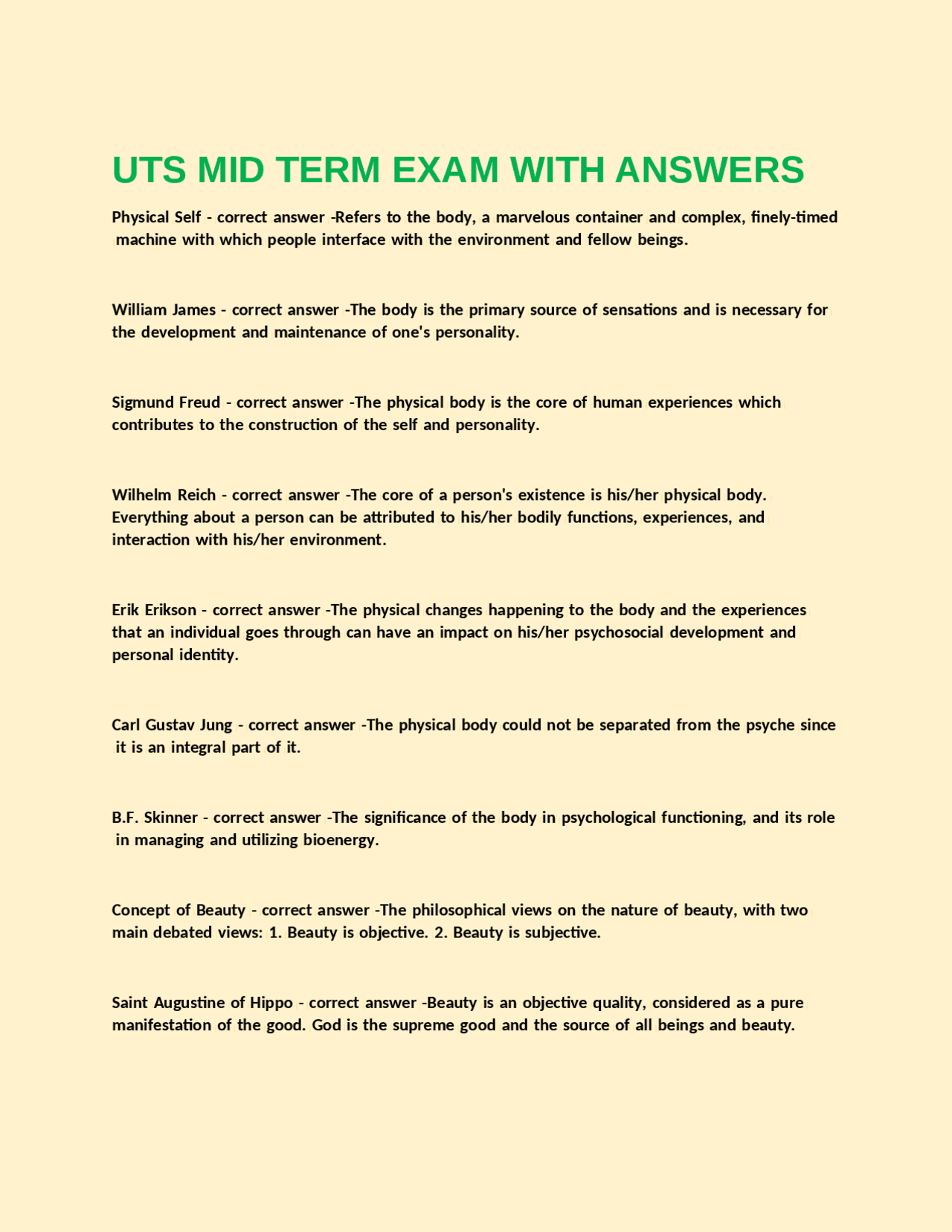 UTS MID TERM EXAM WITH ANSWERS

Physical Self - correct answer -Refers to the body, a marvelous container and complex, finely-timed machine with which people interface with the environment and fellow beings.

William James - correct answer -The body is the primary source of sensations and is necessary for the development and maintenance of one's personality.

Sigmund Freud - correct answer -The physical body is the core of human experiences which contributes to the construction of the self and personality.

Wilhelm Reich - correct answer -The core of a person's existence is his/her physical body. Everything about a person can be attributed to his/her bodily functions, experiences, and interaction with his/her environment.

Erik Erikson - correct answer -The physical changes happening to the body and the experiences that an individual goes through can have an impact on his/her psychosocial development and personal identity.

Carl Gustav Jung - correct answer -The physical body could not be separated from the psyche since it is an integral part of it.

B.F. Skinner - correct answer -The significance of the body in psychological functioning, and its role in managing and utilizing bioenergy.

Concept of Beauty - correct answer -The philosophical views on the nature of beauty, with two main debated views: 1. Beauty is objective. 2. Beauty is subjective.

Saint Augustine of Hippo - correct answer -Beauty is an objective quality, considered as a pure manifestation of the good. God is the supreme good and the source of all beings and beauty.